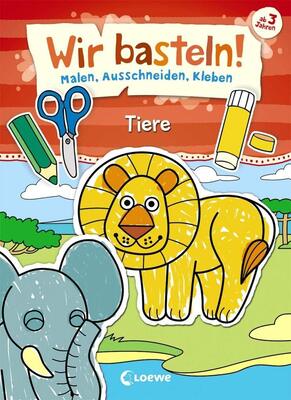 ab 3 Jahren

Wir basteln!
Malen, Ausschneiden, Kleben

Tiere

Loewe